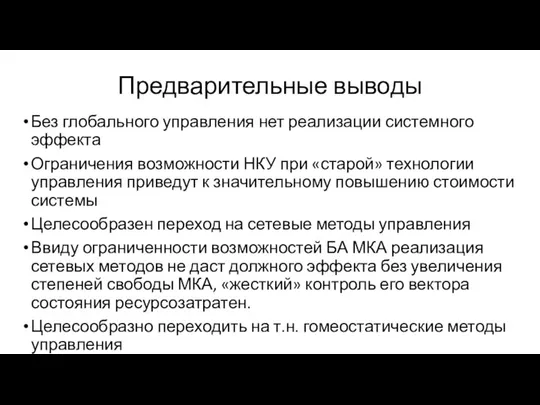 Предварительные выводы

• Без глобального управления нет реализации системного эффекта

• Ограничения возможности НКУ при «старой» технологии управления приведут к значительному повышению стоимости системы

• Целесообразен переход на сетевые методы управления

• Ввиду ограниченности возможностей БА МКА реализация сетевых методов не даст должного эффекта без увеличения степеней свободы МКА, «жесткий» контроль его вектора состояния ресурсозатратен.

• Целесообразно переходить на т.н. гомеостатические методы управления